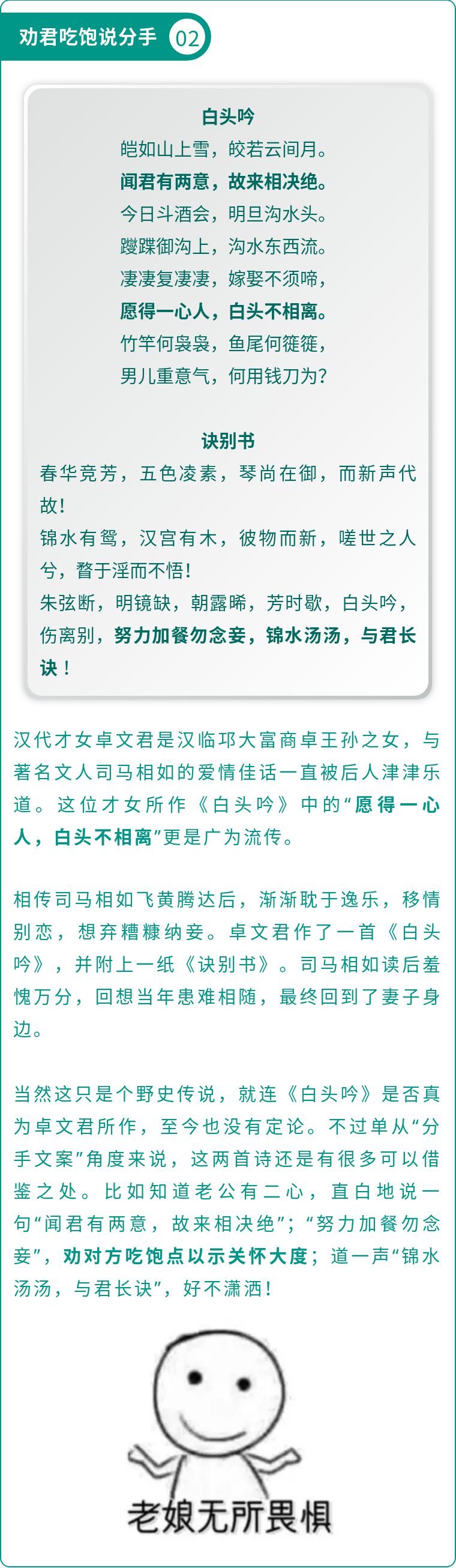 劝君吃饱说分手 02

白头吟

皑如山上雪，皎若云间月。
闻君有两意，故来相决绝。
今日斗酒会，明旦沟水头。
躞蹀御沟上，沟水东西流。
凄凄复凄凄，嫁娶不须啼，
愿得一心人，白头不相离。
竹竿何袅袅，鱼尾何簁簁，
男儿重意气，何用钱刀为？

诀别书

春华竞芳，五色凌素，琴尚在御，而新声代故！
锦水有鸳，汉宫有木，彼物而新，嗟世之人兮，瞀于淫而不悟！
朱弦断，明镜缺，朝露晞，芳时歇，白头吟，伤离别，努力加餐勿念妾，锦水汤汤，与君长诀！

汉代才女卓文君是汉临邛大富商卓王孙之女，与著名文人司马相如的爱情佳话一直被后人津津乐道。这位才女所作《白头吟》中的“愿得一心人，白头不相离”更是广为流传。

相传司马相如飞黄腾达后，渐渐耽于逸乐，移情别恋，想弃糟糠纳妾。卓文君作了一首《白头吟》，并附上一纸《诀别书》。司马相如读后羞愧万分，回想当年患难相随，最终回到了妻子身边。

当然这只是个野史传说，就连《白头吟》是否真为卓文君所作，至今也没有定论。不过单从“分手文案”角度来说，这两首诗还是有很多可以借鉴之处。比如知道老公有二心，直白地说一句“闻君有两意，故来相决绝”；“努力加餐勿念妾”，劝对方吃饱点以示关怀大度；道一声“锦水汤汤，与君长诀”，好不潇洒！

老娘无所畏惧